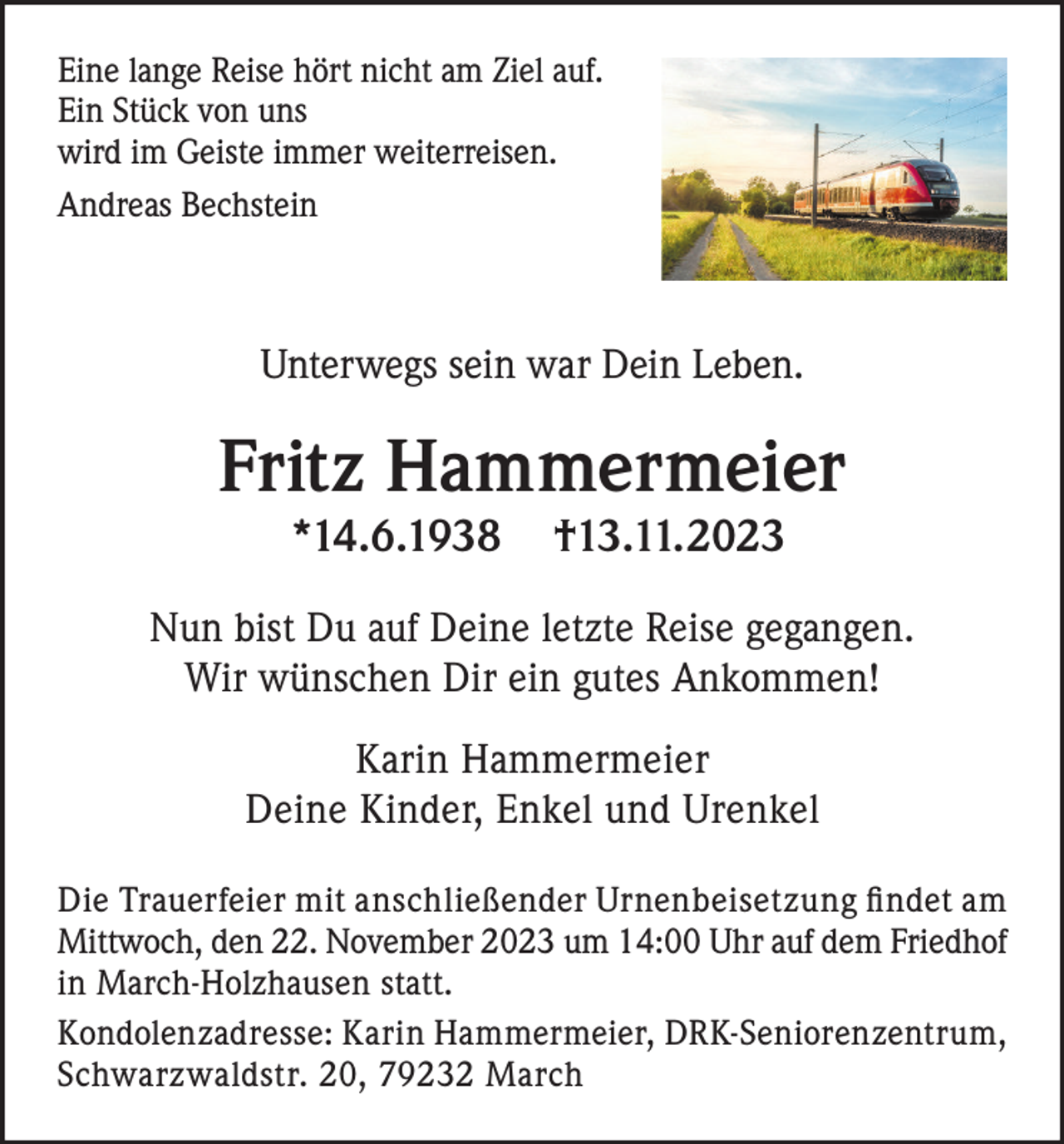 Eine lange Reise hört nicht am Ziel auf.
Ein Stück von uns
wird im Geiste immer weiterreisen.

Andreas Bechstein

Unterwegs sein war Dein Leben.

Fritz Hammermeier

*14.6.1938 †13.11.2023

Nun bist Du auf Deine letzte Reise gegangen.
Wir wünschen Dir ein gutes Ankommen!

Karin Hammermeier
Deine Kinder, Enkel und Urenkel

Die Trauerfeier mit anschließender Urnenbeisetzung findet am Mittwoch, den 22. November 2023 um 14:00 Uhr auf dem Friedhof in March-Holzhausen statt.

Kondolenzadresse: Karin Hammermeier, DRK-Seniorenzentrum, Schwarzwaldstr. 20, 79232 March